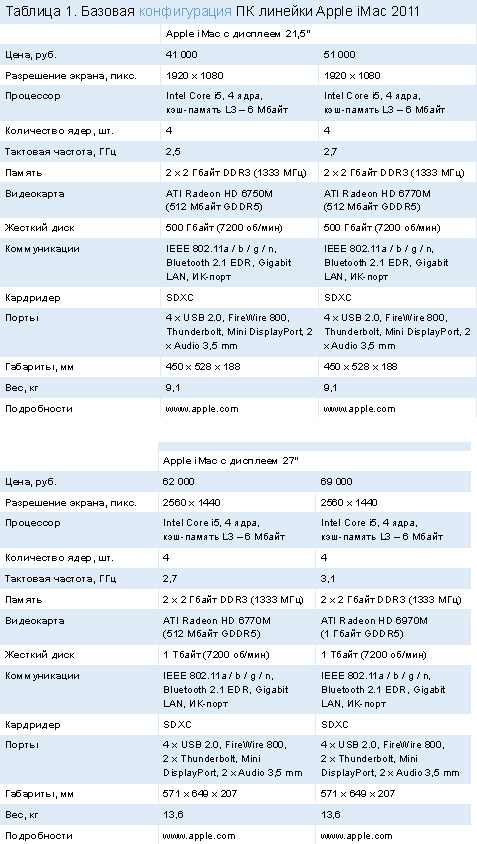 Таблица 1. Базовая конфигурация ПК линейки Apple iMac 2011

| | Apple iMac с дисплеем 21,5" | |
|---|---|---|
| Цена, руб. | 41 000 | 51 000 |
| Разрешение экрана, пикс. | 1920 × 1080 | 1920 × 1080 |
| Процессор | Intel Core i5, 4 ядра, кэш-память L3 – 6 Мбайт | Intel Core i5, 4 ядра, кэш-память L3 – 6 Мбайт |
| Количество ядер, шт. | 4 | 4 |
| Тактовая частота, ГГц | 2,5 | 2,7 |
| Память | 2 × 2 Гбайт DDR3 (1333 МГц) | 2 × 2 Гбайт DDR3 (1333 МГц) |
| Видеокарта | ATI Radeon HD 6750M (512 Мбайт GDDR5) | ATI Radeon HD 6770M (512 Мбайт GDDR5) |
| Жесткий диск | 500 Гбайт (7200 об/мин) | 500 Гбайт (7200 об/мин) |
| Коммуникации | IEEE 802.11a / b / g / n, Bluetooth 2.1 EDR, Gigabit LAN, ИК-порт | IEEE 802.11a / b / g / n, Bluetooth 2.1 EDR, Gigabit LAN, ИК-порт |
| Кардридер | SDXC | SDXC |
| Порты | 4 × USB 2.0, FireWire 800, Thunderbolt, Mini DisplayPort, 2 × Audio 3,5 mm | 4 × USB 2.0, FireWire 800, Thunderbolt, Mini DisplayPort, 2 × Audio 3,5 mm |
| Габариты, мм | 450 × 528 × 188 | 450 × 528 × 188 |
| Вес, кг | 9,1 | 9,1 |
| Подробности | www.apple.com | www.apple.com |

| | Apple iMac с дисплеем 27" | |
|---|---|---|
| Цена, руб. | 62 000 | 69 000 |
| Разрешение экрана, пикс. | 2560 × 1440 | 2560 × 1440 |
| Процессор | Intel Core i5, 4 ядра, кэш-память L3 – 6 Мбайт | Intel Core i5, 4 ядра, кэш-память L3 – 6 Мбайт |
| Количество ядер, шт. | 4 | 4 |
| Тактовая частота, ГГц | 2,7 | 3,1 |
| Память | 2 × 2 Гбайт DDR3 (1333 МГц) | 2 × 2 Гбайт DDR3 (1333 МГц) |
| Видеокарта | ATI Radeon HD 6770M (512 Мбайт GDDR5) | ATI Radeon HD 6970M (1 Гбайт GDDR5) |
| Жесткий диск | 1 Тбайт (7200 об/мин) | 1 Тбайт (7200 об/мин) |
| Коммуникации | IEEE 802.11a / b / g / n, Bluetooth 2.1 EDR, Gigabit LAN, ИК-порт | IEEE 802.11a / b / g / n, Bluetooth 2.1 EDR, Gigabit LAN, ИК-порт |
| Кардридер | SDXC | SDXC |
| Порты | 4 × USB 2.0, FireWire 800, 2 × Thunderbolt, Mini DisplayPort, 2 × Audio 3,5 mm | 4 × USB 2.0, FireWire 800, 2 × Thunderbolt, Mini DisplayPort, 2 × Audio 3,5 mm |
| Габариты, мм | 571 × 649 × 207 | 571 × 649 × 207 |
| Вес, кг | 13,6 | 13,6 |
| Подробности | www.apple.com | www.apple.com |